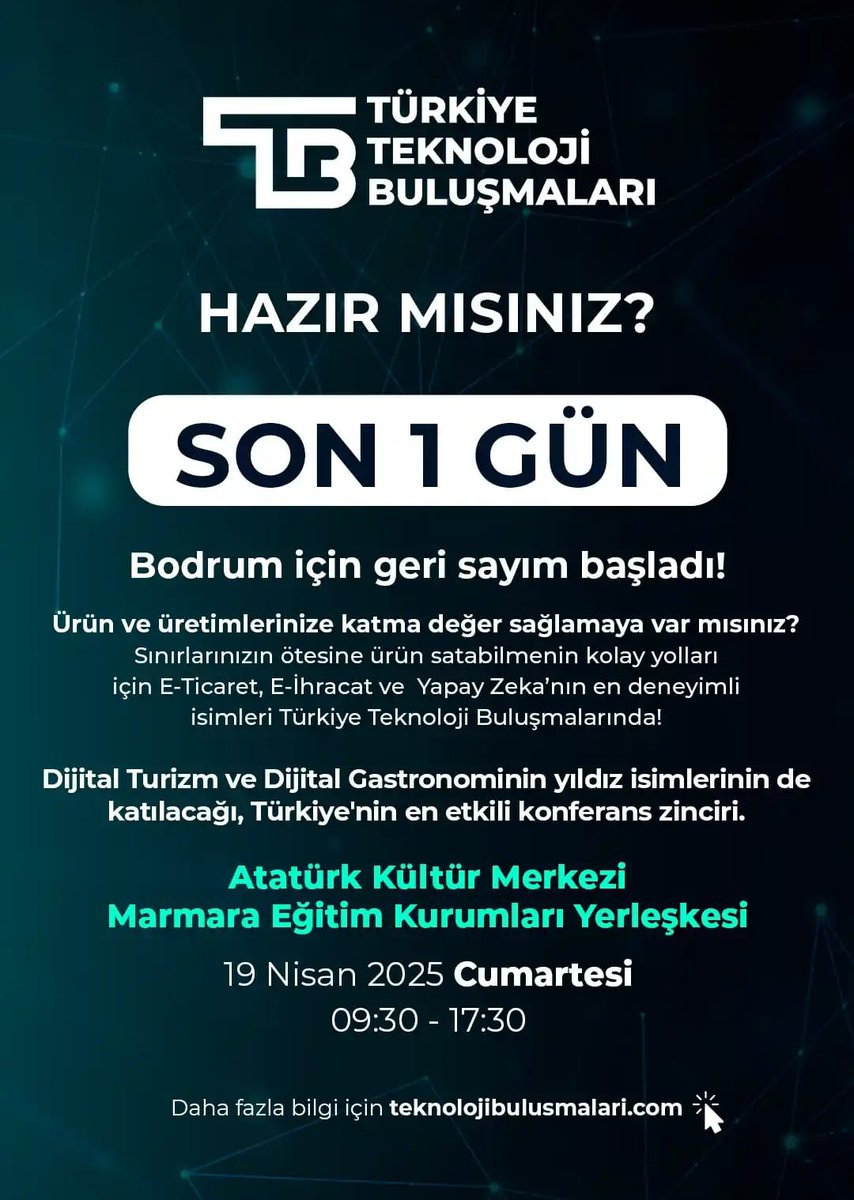 TÜRKİYE
TEKNOLOJİ
BULUŞMALARI

HAZIR MISINIZ?

SON 1 GÜN

Bodrum için geri sayım başladı!

Ürün ve üretimlerinize katma değer sağlamaya var mısınız?
Sınırlarınızın ötesine ürün satabilmenin kolay yolları için E-Ticaret, E-İhracat ve Yapay Zeka'nın en deneyimli isimleri Türkiye Teknoloji Buluşmalarında!

Dijital Turizm ve Dijital Gastronominin yıldız isimlerinin de katılacağı, Türkiye'nin en etkili konferans zinciri.

Atatürk Kültür Merkezi
Marmara Eğitim Kurumları Yerleşkesi

19 Nisan 2025 Cumartesi
09:30 - 17:30

Daha fazla bilgi için teknolojibulusmalari.com